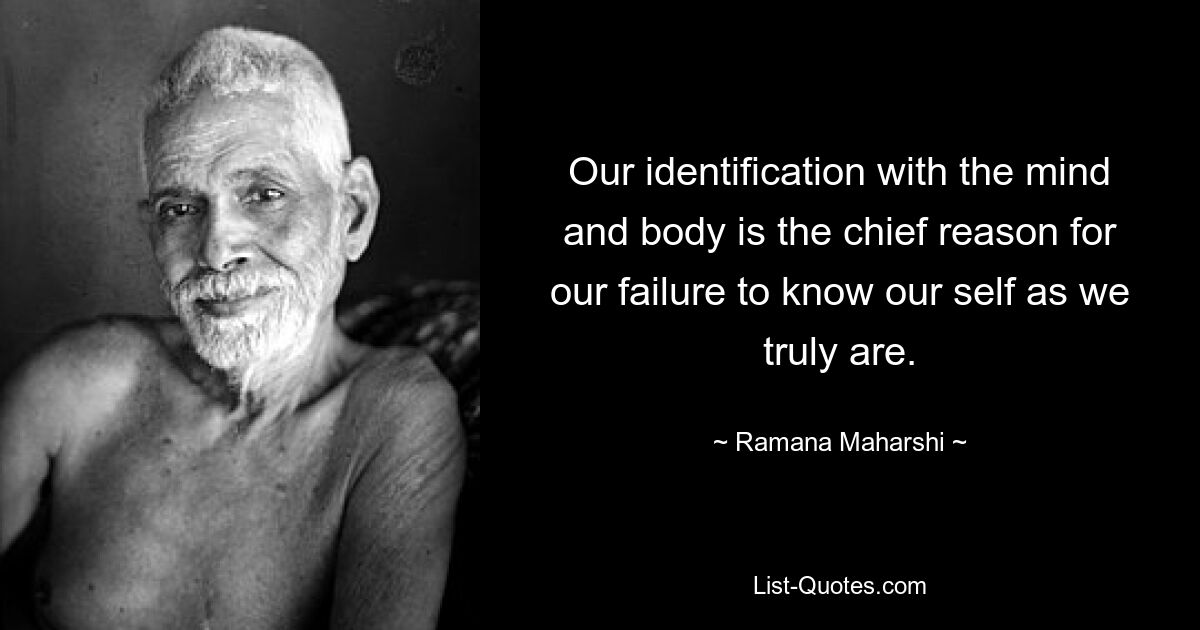 Our identification with the mind and body is the chief reason for our failure to know our self as we truly are.

~ Ramana Maharshi ~

List-Quotes.com